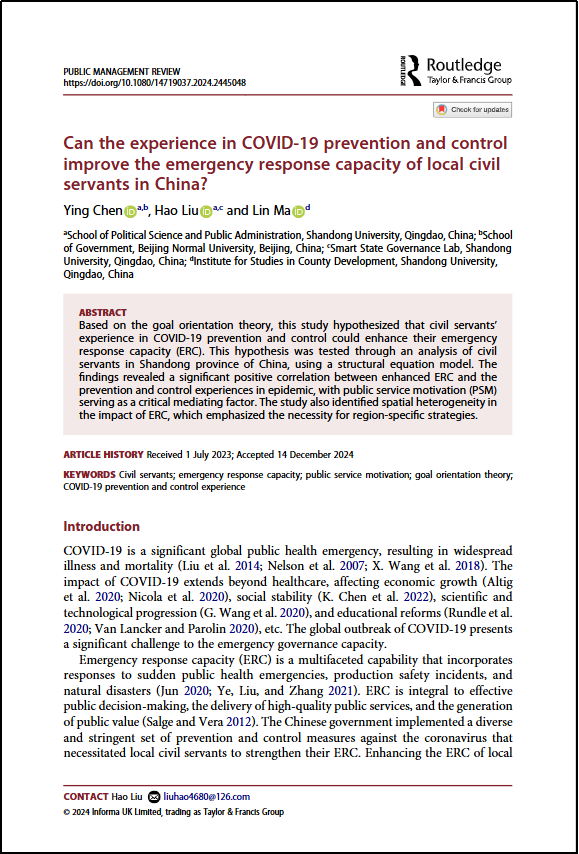 PUBLIC MANAGEMENT REVIEW
https://doi.org/10.1080/14719037.2024.2445048

ROUTLEDGE Routledge Taylor & Francis Group

Check for updates

Can the experience in COVID-19 prevention and control improve the emergency response capacity of local civil servants in China?

Ying Chen $^{a,b}$, Hao Liu $^{a,c}$ and Lin Ma $^{d}$

$^{a}$School of Political Science and Public Administration, Shandong University, Qingdao, China; $^{b}$School of Government, Beijing Normal University, Beijing, China; $^{c}$Smart State Governance Lab, Shandong University, Qingdao, China; $^{d}$Institute for Studies in County Development, Shandong University, Qingdao, China

ABSTRACT
Based on the goal orientation theory, this study hypothesized that civil servants' experience in COVID-19 prevention and control could enhance their emergency response capacity (ERC). This hypothesis was tested through an analysis of civil servants in Shandong province of China, using a structural equation model. The findings revealed a significant positive correlation between enhanced ERC and the prevention and control experiences in epidemic, with public service motivation (PSM) serving as a critical mediating factor. The study also identified spatial heterogeneity in the impact of ERC, which emphasized the necessity for region-specific strategies.

ARTICLE HISTORY Received 1 July 2023; Accepted 14 December 2024

KEYWORDS Civil servants; emergency response capacity; public service motivation; goal orientation theory; COVID-19 prevention and control experience

Introduction

COVID-19 is a significant global public health emergency, resulting in widespread illness and mortality (Liu et al. 2014; Nelson et al. 2007; X. Wang et al. 2018). The impact of COVID-19 extends beyond healthcare, affecting economic growth (Altig et al. 2020; Nicola et al. 2020), social stability (K. Chen et al. 2022), scientific and technological progression (G. Wang et al. 2020), and educational reforms (Rundle et al. 2020; Van Lancker and Parolin 2020), etc. The global outbreak of COVID-19 presents a significant challenge to the emergency governance capacity.

Emergency response capacity (ERC) is a multifaceted capability that incorporates responses to sudden public health emergencies, production safety incidents, and natural disasters (Jun 2020; Ye, Liu, and Zhang 2021). ERC is integral to effective public decision-making, the delivery of high-quality public services, and the generation of public value (Salge and Vera 2012). The Chinese government implemented a diverse and stringent set of prevention and control measures against the coronavirus that necessitated local civil servants to strengthen their ERC. Enhancing the ERC of local

CONTACT Hao Liu liuhao4680@126.com
© 2024 Informa UK Limited, trading as Taylor & Francis Group